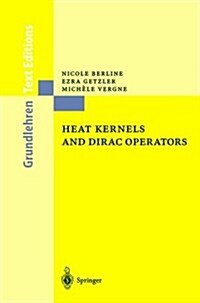 Grundlehren Text Editions

NICOLE BERLINE
EZRA GETZLER
MICHÈLE VERGNE

HEAT KERNELS AND DIRAC OPERATORS

Springer